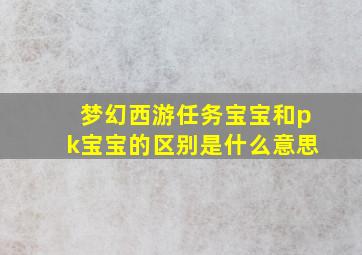 梦幻西游任务宝宝和pk宝宝的区别是什么意思